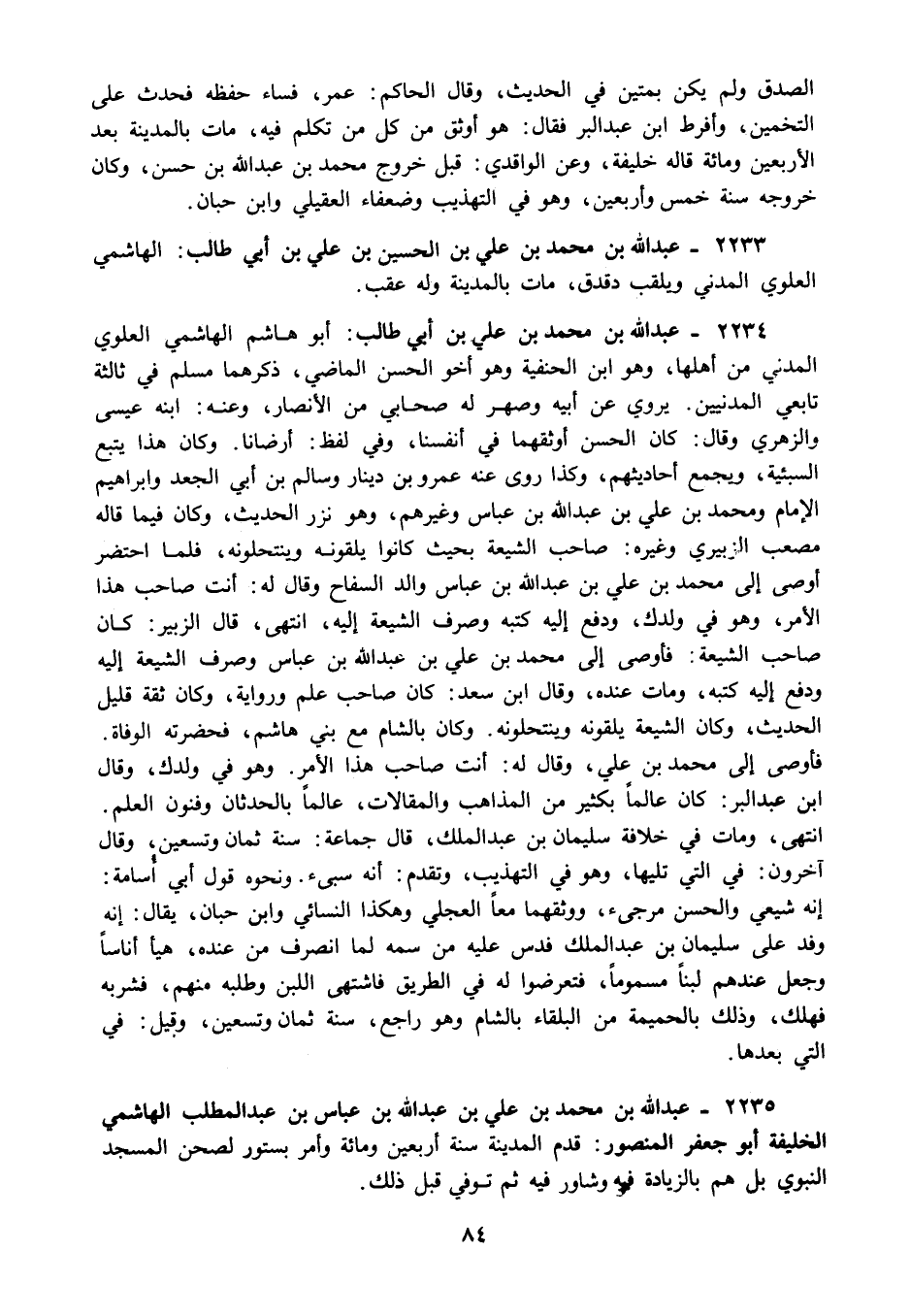 الصدق ولم يكن بمتين في الحديث، وقال الحاكم: عمر، فساء حفظه فحدث على التخمين، وأفرط ابن عبدالبر فقال: هو أوثق من كل من تكلم فيه، مات بالمدينة بعد الأربعين ومائة قاله خليفة، وعن الواقدي: قبل خروج محمد بن عبدالله بن حسن، وكان خروجه سنة خمس وأربعين، وهو في التهذيب وضعفاء العقيلي وابن حبان.

٢٢٣٣ ـ عبدالله بن محمد بن علي بن الحسين بن علي بن أبي طالب: الهاشمي العلوي المدني ويلقب دقدق، مات بالمدينة وله عقب.

٢٢٣٤ ـ عبدالله بن محمد بن علي بن أبي طالب: أبو هاشم الهاشمي العلوي المدني من أهلها، وهو ابن الحنفية وهو أخو الحسن الماضي، ذكرهما مسلم في ثالثة تابعي المدنيين. يروي عن أبيه وصهر له صحابي من الأنصار، وعنه: ابنه عيسى والزهري وقال: كان الحسن أوثقهما في أنفسنا، وفي لفظ: أرضانا. وكان هذا يتبع السبئية، ويجمع أحاديثهم، وكذا روى عنه عمرو بن دينار وسالم بن أبي الجعد وابراهيم الإمام ومحمد بن علي بن عبدالله بن عباس وغيرهم، وهو نزر الحديث، وكان فيما قاله مصعب الزبيري وغيره: صاحب الشيعة بحيث كانوا يلقونه وينتحلونه، فلما احتضر أوصى إلى محمد بن علي بن عبدالله بن عباس والد السفاح وقال له: أنت صاحب هذا الأمر، وهو في ولدك، ودفع إليه كتبه وصرف الشيعة إليه، انتهى، قال الزبير: كان صاحب الشيعة: فأوصى إلى محمد بن علي بن عبدالله بن عباس وصرف الشيعة إليه ودفع إليه كتبه، ومات عنده، وقال ابن سعد: كان صاحب علم ورواية، وكان ثقة قليل الحديث، وكان الشيعة يلقونه وينتحلونه. وكان بالشام مع بني هاشم، فحضرته الوفاة. فأوصى إلى محمد بن علي، وقال له: أنت صاحب هذا الأمر. وهو في ولدك، وقال ابن عبدالبر: كان عالماً بكثير من المذاهب والمقالات، عالماً بالحدثان وفنون العلم. انتهى، ومات في خلافة سليمان بن عبدالملك، قال جماعة: سنة ثمان وتسعين، وقال آخرون: في التي تليها، وهو في التهذيب، وتقدم: أنه سبىء. ونحوه قول أبي أسامة: إنه شيعي والحسن مرجىء، ووثقهما معاً العجلي وهكذا النسائي وابن حبان، يقال: إنه وفد على سليمان بن عبدالملك فدس عليه من سمه لما انصرف من عنده، هيأ أناساً وجعل عندهم لبناً مسموماً، فتعرضوا له في الطريق فاشتهى اللبن وطلبه منهم، فشربه فهلك، وذلك بالحميمة من البلقاء بالشام وهو راجع، سنة ثمان وتسعين، وقيل: في التي بعدها.

٢٢٣٥ ـ عبدالله بن محمد بن علي بن عبدالله بن عباس بن عبدالمطلب الهاشمي الخليفة أبو جعفر المنصور: قدم المدينة سنة أربعين ومائة وأمر بستور لصحن المسجد النبوي بل هم بالزيادة فيه وشاور فيه ثم توفي قبل ذلك.

٨٤